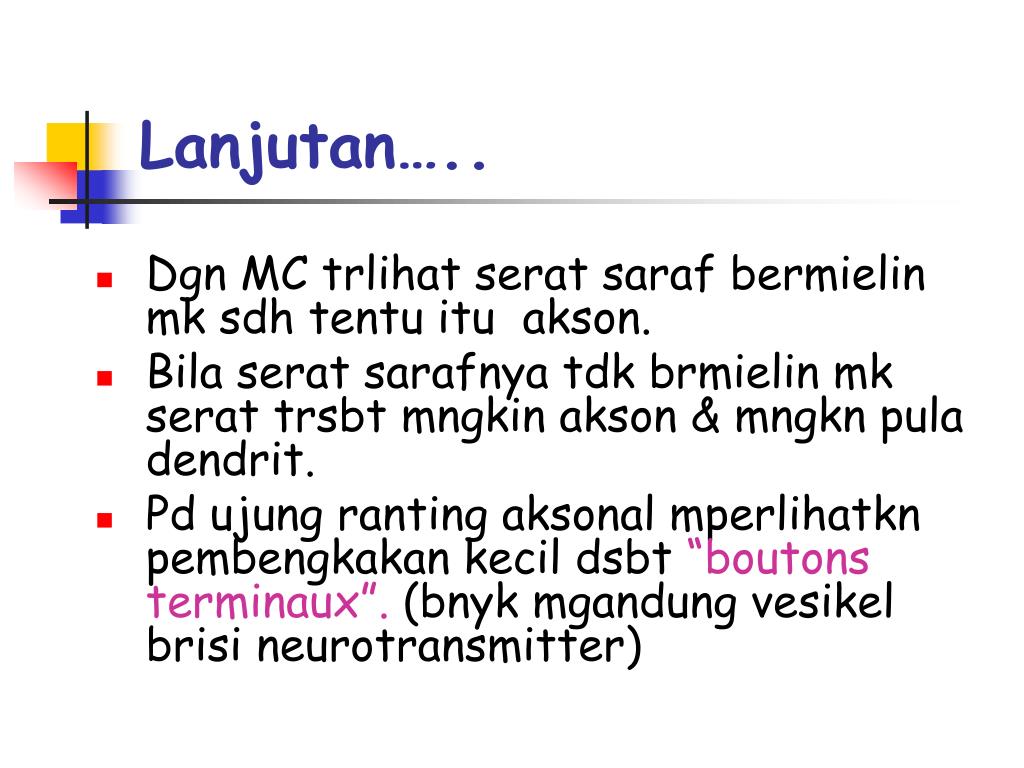 Lanjutan…..

• Dgn MC trlihat serat saraf bermielin mk sdh tentu itu akson.
• Bila serat sarafnya tdk brmielin mk serat trsbt mngkin akson & mngkn pula dendrit.
• Pd ujung ranting aksonal mperlihatkn pembengkakan kecil dsbt "boutons terminaux". (bnyk mgandung vesikel brisi neurotransmitter)